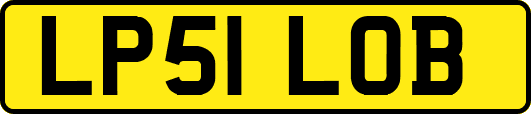 LP51 LOB